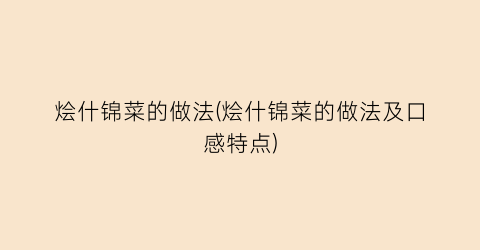 烩什锦菜的做法(烩什锦菜的做法及口感特点)